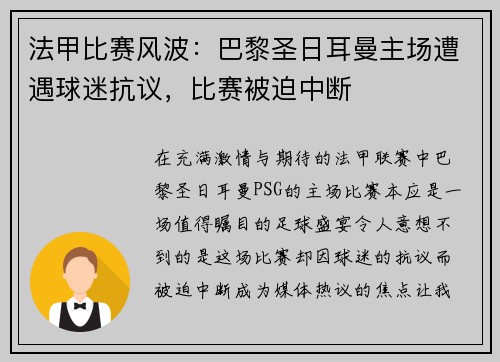 法甲比赛风波：巴黎圣日耳曼主场遭遇球迷抗议，比赛被迫中断

在充满激情与期待的法甲联赛中巴黎圣日耳曼PSG的主场比赛本应是一场值得瞩目的足球盛宴令人意想不到的是这场比赛却因球迷的抗议而被迫中断成为媒体热议的焦点让我